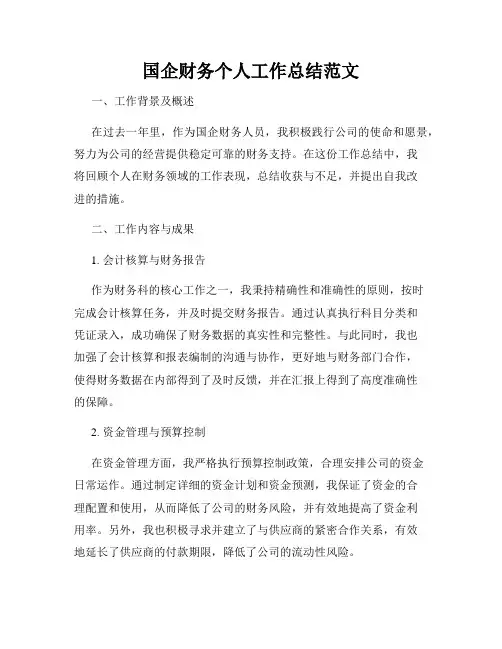 国企财务个人工作总结范文

一、工作背景及概述

在过去一年里，作为国企财务人员，我积极践行公司的使命和愿景，努力为公司的经营提供稳定可靠的财务支持。在这份工作总结中，我将回顾个人在财务领域的工作表现，总结收获与不足，并提出自我改进的措施。

二、工作内容与成果

1. 会计核算与财务报告

作为财务科的核心工作之一，我秉持精确性和准确性的原则，按时完成会计核算任务，并及时提交财务报告。通过认真执行科目分类和凭证录入，成功确保了财务数据的真实性和完整性。与此同时，我也加强了会计核算和报表编制的沟通与协作，更好地与财务部门合作，使得财务数据在内部得到了及时反馈，并在汇报上得到了高度准确性的保障。

2. 资金管理与预算控制

在资金管理方面，我严格执行预算控制政策，合理安排公司的资金日常运作。通过制定详细的资金计划和资金预测，我保证了资金的合理配置和使用，从而降低了公司的财务风险，并有效地提高了资金利用率。另外，我也积极寻求并建立了与供应商的紧密合作关系，有效地延长了供应商的付款期限，降低了公司的流动性风险。